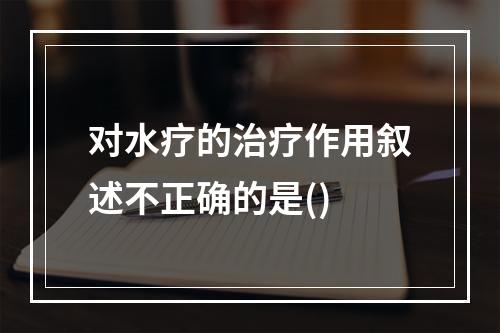 对水疗的治疗作用叙述不正确的是()